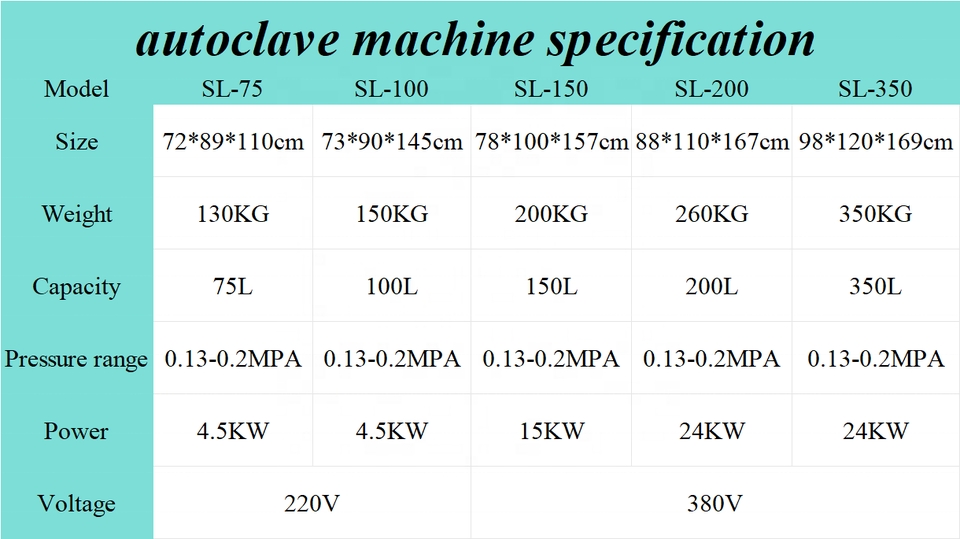 autoclave machine specification

| Model | SL-75 | SL-100 | SL-150 | SL-200 | SL-350 |
|---|---|---|---|---|---|
| Size | 72*89*110cm | 73*90*145cm | 78*100*157cm | 88*110*167cm | 98*120*169cm |
| Weight | 130KG | 150KG | 200KG | 260KG | 350KG |
| Capacity | 75L | 100L | 150L | 200L | 350L |
| Pressure range | 0.13-0.2MPA | 0.13-0.2MPA | 0.13-0.2MPA | 0.13-0.2MPA | 0.13-0.2MPA |
| Power | 4.5KW | 4.5KW | 15KW | 24KW | 24KW |
| Voltage | 220V | | 380V | | |